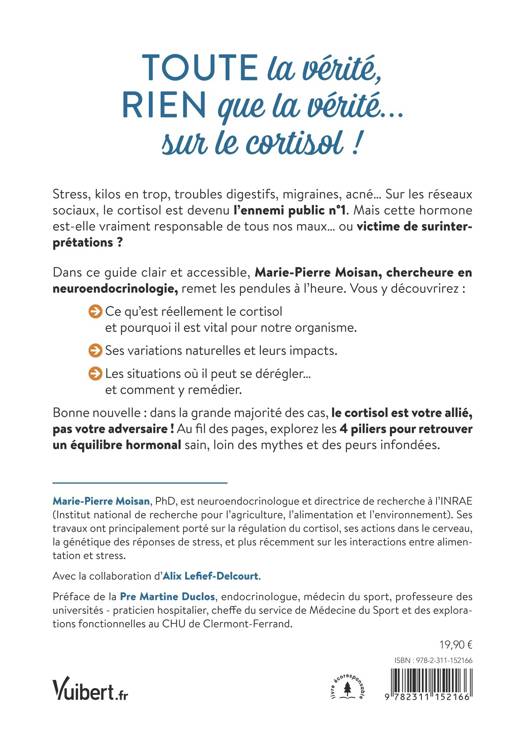 TOUTE la vérité, RIEN que la vérité... sur le cortisol !

Stress, kilos en trop, troubles digestifs, migraines, acné... Sur les réseaux sociaux, le cortisol est devenu l'ennemi public n°1. Mais cette hormone est-elle vraiment responsable de tous nos maux... ou victime de surinterprétations ?

Dans ce guide clair et accessible, Marie-Pierre Moisan, chercheure en neuroendocrinologie, remet les pendules à l'heure. Vous y découvrirez :

Ce qu'est réellement le cortisol et pourquoi il est vital pour notre organisme.

Ses variations naturelles et leurs impacts.

Les situations où il peut se dérégler... et comment y remédier.

Bonne nouvelle : dans la grande majorité des cas, le cortisol est votre allié, pas votre adversaire ! Au fil des pages, explorez les 4 piliers pour retrouver un équilibre hormonal sain, loin des mythes et des peurs infondées.

Marie-Pierre Moisan, PhD, est neuroendocrinologue et directrice de recherche à l'INRAE (Institut national de recherche pour l'agriculture, l'alimentation et l'environnement). Ses travaux ont principalement porté sur la régulation du cortisol, ses actions dans le cerveau, la génétique des réponses de stress, et plus récemment sur les interactions entre alimentation et stress.

Avec la collaboration d'Alix Lefief-Delcourt.

Préface de la Pre Martine Duclos, endocrinologue, médecin du sport, professeure des universités - praticien hospitalier, cheffe du service de Médecine du Sport et des explorations fonctionnelles au CHU de Clermont-Ferrand.

19,90 €

ISBN : 978-2-311-152166

Vuibert.fr

livre écoresponsable

9 782311 152166